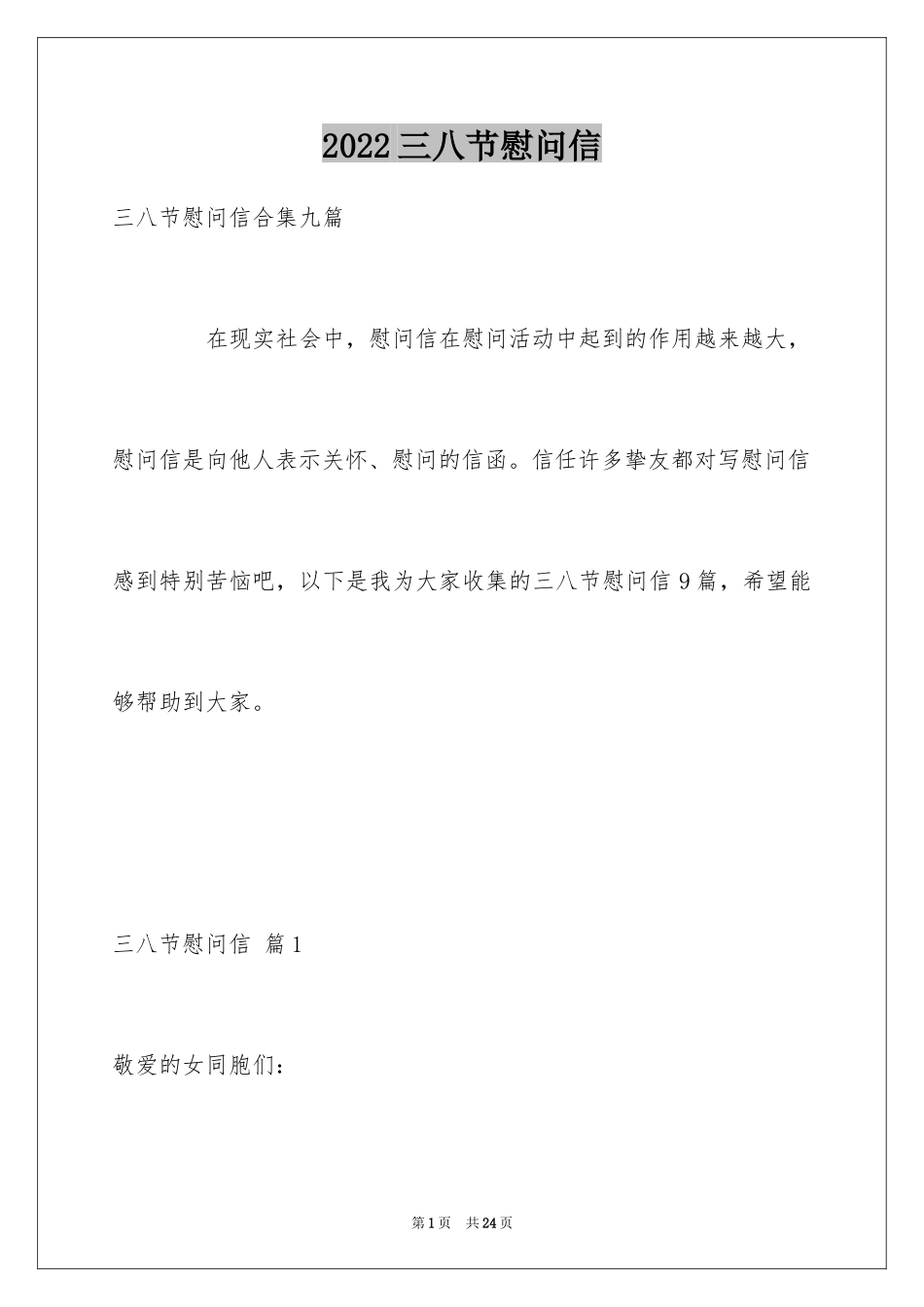 2022三八节慰问信

三八节慰问信合集九篇

在现实社会中，慰问信在慰问活动中起到的作用越来越大，慰问信是向他人表示关怀、慰问的信函。信任许多挚友都对写慰问信感到特别苦恼吧，以下是我为大家收集的三八节慰问信9篇，希望能够帮助到大家。

三八节慰问信 篇1

敬爱的女同胞们：

第1页 共24页